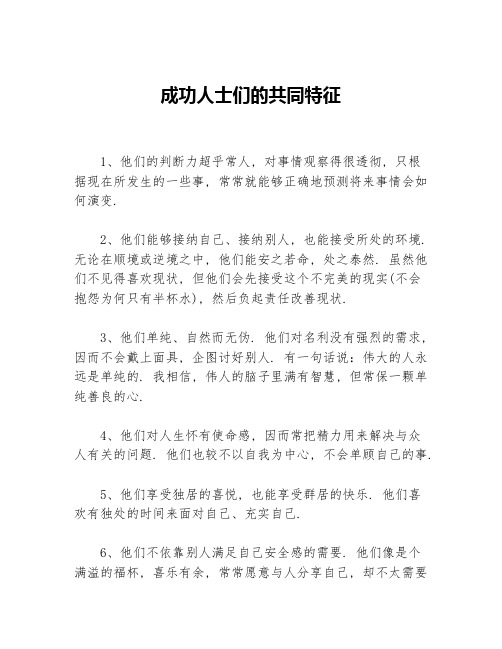 成功人士们的共同特征

1、他们的判断力超乎常人，对事情观察得很透彻，只根据现在所发生的一些事，常常就能够正确地预测将来事情会如何演变.

2、他们能够接纳自己、接纳别人，也能接受所处的环境.无论在顺境或逆境之中，他们能安之若命，处之泰然.虽然他们不见得喜欢现状，但他们会先接受这个不完美的现实(不会抱怨为何只有半杯水)，然后负起责任改善现状.

3、他们单纯、自然而无伪.他们对名利没有强烈的需求，因而不会戴上面具，企图讨好别人.有一句话说：伟大的人永远是单纯的.我相信，伟人的脑子里满有智慧，但常保一颗单纯善良的心.

4、他们对人生怀有使命感，因而常把精力用来解决与众人有关的问题.他们也较不以自我为中心，不会单顾自己的事.

5、他们享受独居的喜悦，也能享受群居的快乐.他们喜欢有独处的时间来面对自己、充实自己.

6、他们不依靠别人满足自己安全感的需要.他们像是个满溢的福杯，喜乐有余，常常愿意与人分享自己，却不太需要